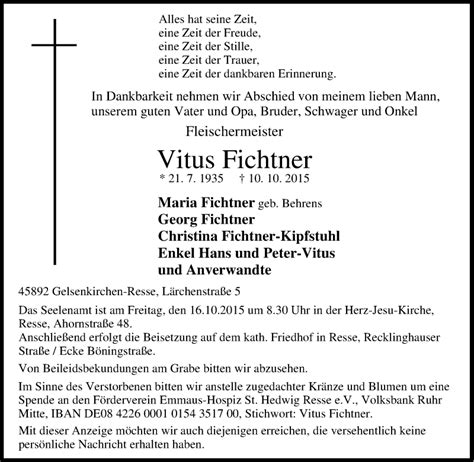 Alles hat seine Zeit,
eine Zeit der Freude,
eine Zeit der Stille,
eine Zeit der Trauer,
eine Zeit der dankbaren Erinnerung.

In Dankbarkeit nehmen wir Abschied von meinem lieben Mann, unserem guten Vater und Opa, Bruder, Schwager und Onkel

Fleischermeister

Vitus Fichtner

* 21. 7. 1935 † 10. 10. 2015

Maria Fichtner geb. Behrens
Georg Fichtner
Christina Fichtner-Kipfstuhl
Enkel Hans und Peter-Vitus
und Anverwandte

45892 Gelsenkirchen-Resse, Lärchenstraße 5

Das Seelenamt ist am Freitag, den 16.10.2015 um 8.30 Uhr in der Herz-Jesu-Kirche, Resse, Ahornstraße 48.
Anschließend erfolgt die Beisetzung auf dem kath. Friedhof in Resse, Recklinghauser Straße / Ecke Böningstraße.

Von Beileidsbekundungen am Grabe bitten wir abzusehen.

Im Sinne des Verstorbenen bitten wir anstelle zugedachter Kränze und Blumen um eine Spende an den Förderverein Emmaus-Hospiz St. Hedwig Resse e.V., Volksbank Ruhr Mitte, IBAN DE08 4226 0001 0154 3517 00, Stichwort: Vitus Fichtner.

Mit dieser Anzeige möchten wir auch diejenigen erreichen, die versehentlich keine persönliche Nachricht erhalten haben.